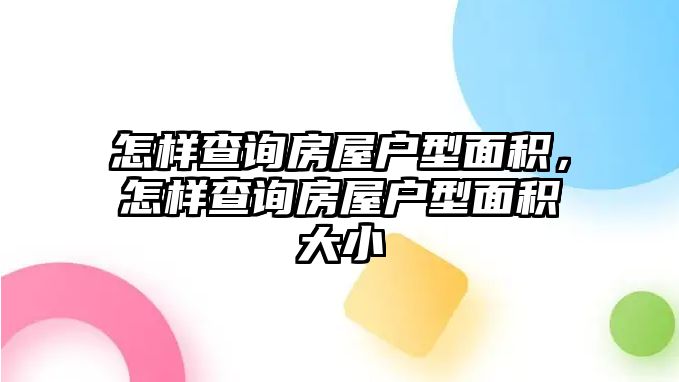 怎样查询房屋户型面积，怎样查询房屋户型面积大小